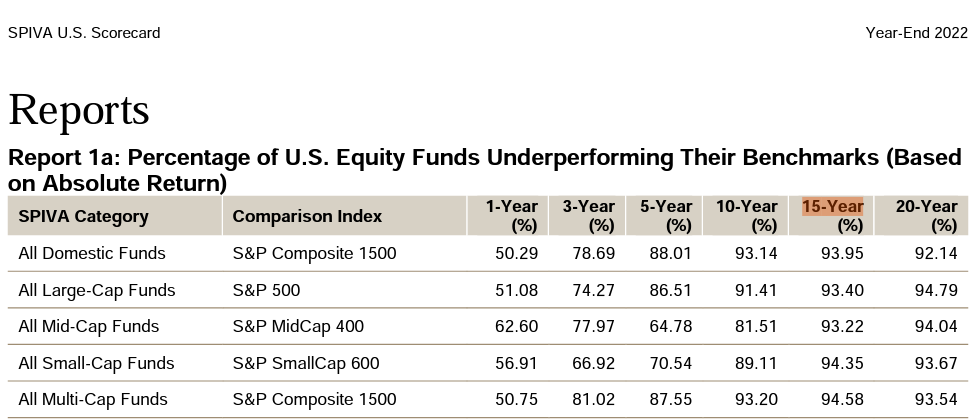 SPIVA U.S. Scorecard

Year-End 2022

Reports

Report 1a: Percentage of U.S. Equity Funds Underperforming Their Benchmarks (Based on Absolute Return)

| SPIVA Category | Comparison Index | 1-Year (%) | 3-Year (%) | 5-Year (%) | 10-Year (%) | 15-Year (%) | 20-Year (%) |
|---|---|---|---|---|---|---|---|
| All Domestic Funds | S&P Composite 1500 | 50.29 | 78.69 | 88.01 | 93.14 | 93.95 | 92.14 |
| All Large-Cap Funds | S&P 500 | 51.08 | 74.27 | 86.51 | 91.41 | 93.40 | 94.79 |
| All Mid-Cap Funds | S&P MidCap 400 | 62.60 | 77.97 | 64.78 | 81.51 | 93.22 | 94.04 |
| All Small-Cap Funds | S&P SmallCap 600 | 56.91 | 66.92 | 70.54 | 89.11 | 94.35 | 93.67 |
| All Multi-Cap Funds | S&P Composite 1500 | 50.75 | 81.02 | 87.55 | 93.20 | 94.58 | 93.54 |